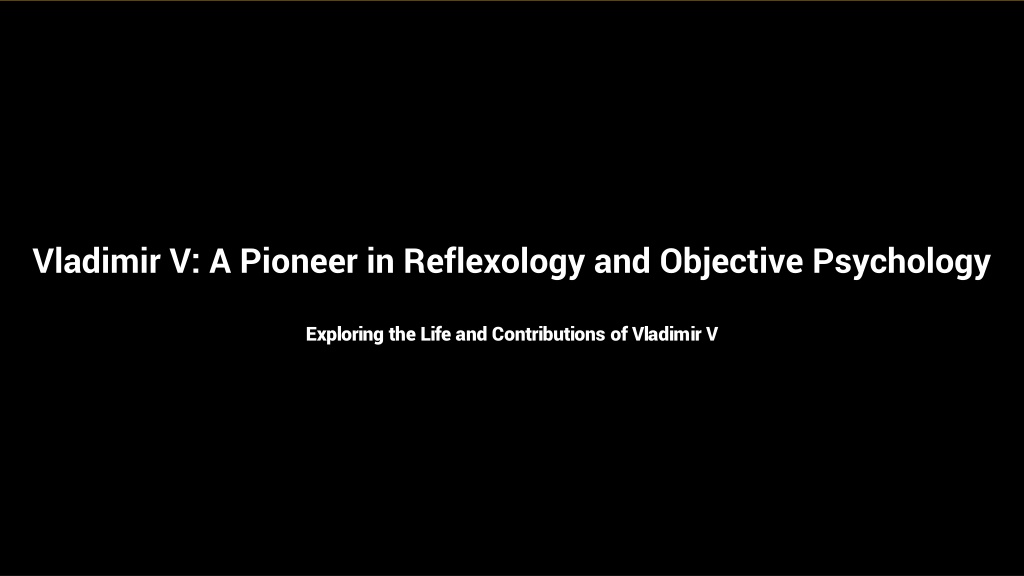 Vladimir V: A Pioneer in Reflexology and Objective Psychology

Exploring the Life and Contributions of Vladimir V